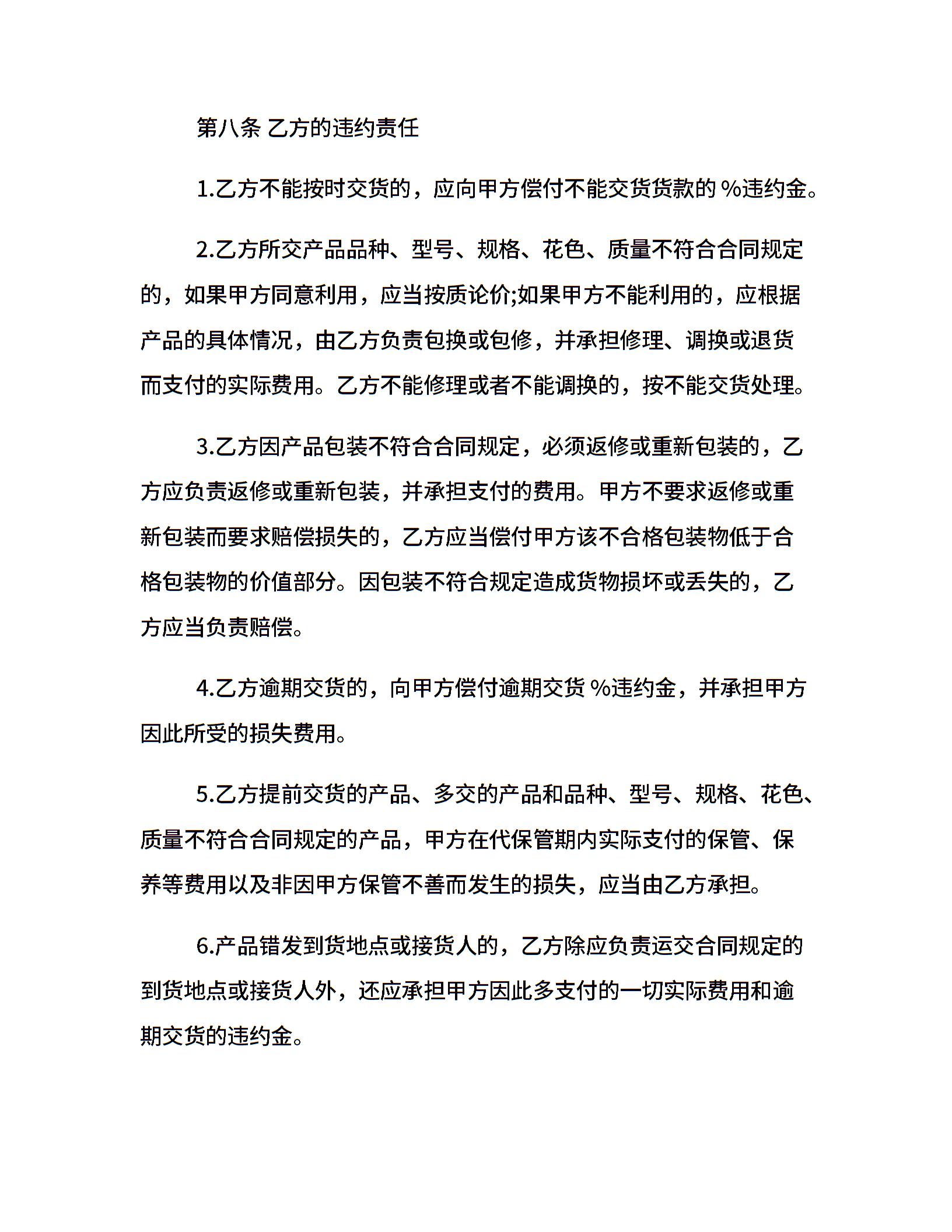 第八条 乙方的违约责任

1.乙方不能按时交货的，应向甲方偿付不能交货货款的 %违约金。

2.乙方所交产品品种、型号、规格、花色、质量不符合合同规定的，如果甲方同意利用，应当按质论价;如果甲方不能利用的，应根据产品的具体情况，由乙方负责包换或包修，并承担修理、调换或退货而支付的实际费用。乙方不能修理或者不能调换的，按不能交货处理。

3.乙方因产品包装不符合合同规定，必须返修或重新包装的，乙方应负责返修或重新包装，并承担支付的费用。甲方不要求返修或重新包装而要求赔偿损失的，乙方应当偿付甲方该不合格包装物低于合格包装物的价值部分。因包装不符合规定造成货物损坏或丢失的，乙方应当负责赔偿。

4.乙方逾期交货的，向甲方偿付逾期交货 %违约金，并承担甲方因此所受的损失费用。

5.乙方提前交货的产品、多交的产品和品种、型号、规格、花色、质量不符合合同规定的产品，甲方在代保管期内实际支付的保管、保养等费用以及非因甲方保管不善而发生的损失，应当由乙方承担。

6.产品错发到货地点或接货人的，乙方除应负责运交合同规定的到货地点或接货人外，还应承担甲方因此多支付的一切实际费用和逾期交货的违约金。